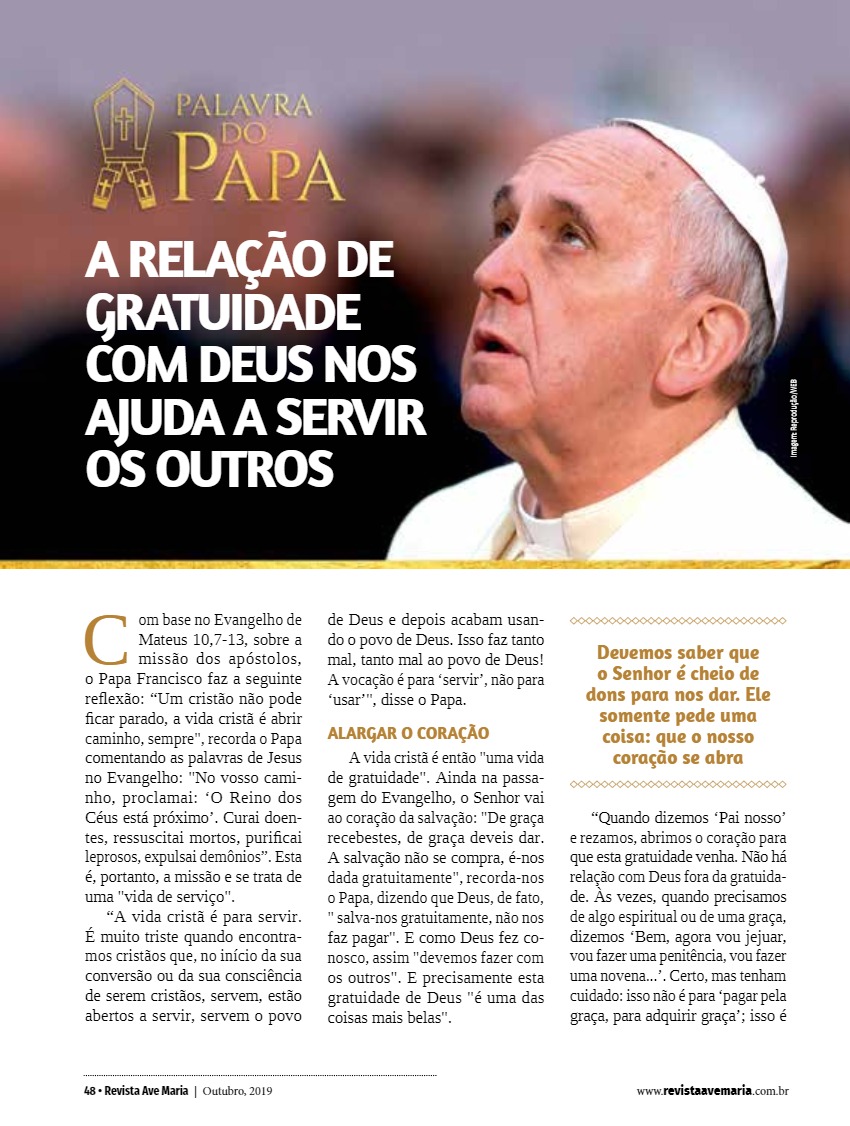 PALAVRA DO PAPA

A RELAÇÃO DE GRATUIDADE COM DEUS NOS AJUDA A SERVIR OS OUTROS

Imagem: Reprodução/WEB

Com base no Evangelho de Mateus 10,7-13, sobre a missão dos apóstolos, o Papa Francisco faz a seguinte reflexão: "Um cristão não pode ficar parado, a vida cristã é abrir caminho, sempre", recorda o Papa comentando as palavras de Jesus no Evangelho: "No vosso caminho, proclamai: 'O Reino dos Céus está próximo'. Curai doentes, ressuscitai mortos, purificai leprosos, expulsai demônios". Esta é, portanto, a missão e se trata de uma "vida de serviço".

"A vida cristã é para servir. É muito triste quando encontramos cristãos que, no início da sua conversão ou da sua consciência de serem cristãos, servem, estão abertos a servir, servem o povo de Deus e depois acabam usando o povo de Deus. Isso faz tanto mal, tanto mal ao povo de Deus! A vocação é para 'servir', não para 'usar'", disse o Papa.

ALARGAR O CORAÇÃO

A vida cristã é então "uma vida de gratuidade". Ainda na passagem do Evangelho, o Senhor vai ao coração da salvação: "De graça recebestes, de graça deveis dar. A salvação não se compra, é-nos dada gratuitamente", recorda-nos o Papa, dizendo que Deus, de fato, " salva-nos gratuitamente, não nos faz pagar". E como Deus fez conosco, assim "devemos fazer com os outros". E precisamente esta gratuidade de Deus "é uma das coisas mais belas".

Devemos saber que o Senhor é cheio de dons para nos dar. Ele somente pede uma coisa: que o nosso coração se abra

"Quando dizemos 'Pai nosso' e rezamos, abrimos o coração para que esta gratuidade venha. Não há relação com Deus fora da gratuidade. Às vezes, quando precisamos de algo espiritual ou de uma graça, dizemos 'Bem, agora vou jejuar, vou fazer uma penitência, vou fazer uma novena...'. Certo, mas tenham cuidado: isso não é para 'pagar pela graça, para adquirir graça'; isso é

48 • Revista Ave Maria | Outubro, 2019

www.revistaavemaria.com.br